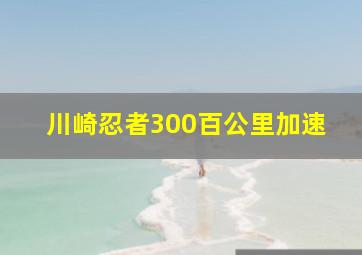 川崎忍者300百公里加速